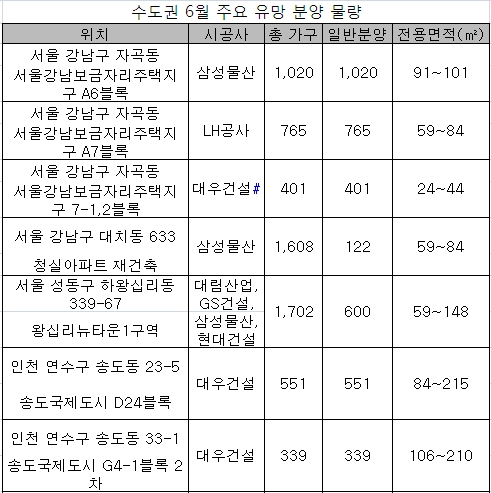 수도권 6월 주요 유망 분양 물량

| 위치 | 시공사 | 총 가구 | 일반분양 | 전용면적(㎡) |
|---|---|---|---|---|
| 서울 강남구 자곡동 서울강남보금자리주택지구 A6블록 | 삼성물산 | 1,020 | 1,020 | 91~101 |
| 서울 강남구 자곡동 서울강남보금자리주택지구 A7블록 | LH공사 | 765 | 765 | 59~84 |
| 서울 강남구 자곡동 서울강남보금자리주택지구 7-1,2블록 | 대우건설# | 401 | 401 | 24~44 |
| 서울 강남구 대치동 633 청실아파트 재건축 | 삼성물산 | 1,608 | 122 | 59~84 |
| 서울 성동구 하왕십리동 339-67 왕십리뉴타운1구역 | 대림산업, GS건설, 삼성물산, 현대건설 | 1,702 | 600 | 59~148 |
| 인천 연수구 송도동 23-5 송도국제도시 D24블록 | 대우건설 | 551 | 551 | 84~215 |
| 인천 연수구 송도동 33-1 송도국제도시 G4-1블록 2차 | 대우건설 | 339 | 339 | 106~210 |